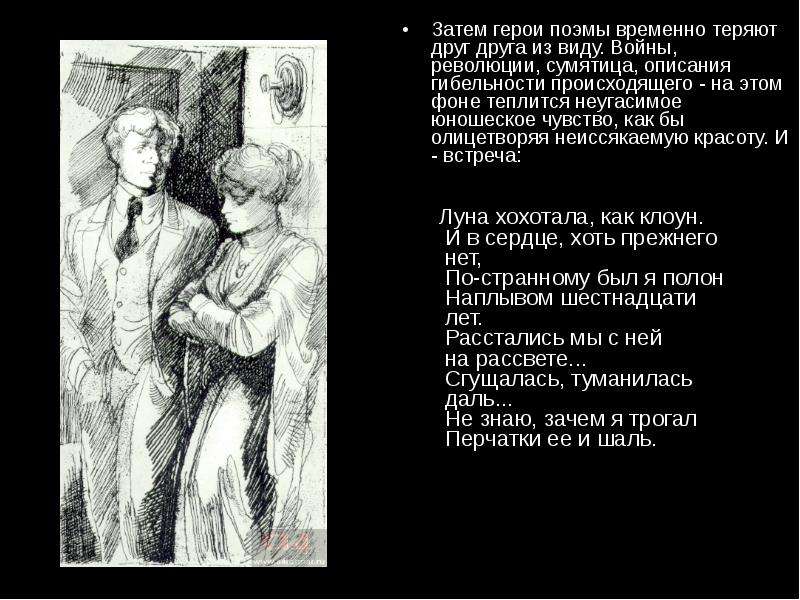 • Затем герои поэмы временно теряют друг друга из виду. Войны, революции, сумятица, описания гибельности происходящего - на этом фоне теплится неугасимое юношеское чувство, как бы олицетворяя неиссякаемую красоту. И - встреча:

Луна хохотала, как клоун.
И в сердце, хоть прежнего нет,
По-странному был я полон
Наплывом шестнадцати лет.
Расстались мы с ней на рассвете...
Сгущалась, туманилась даль...
Не знаю, зачем я трогал
Перчатки ее и шаль.